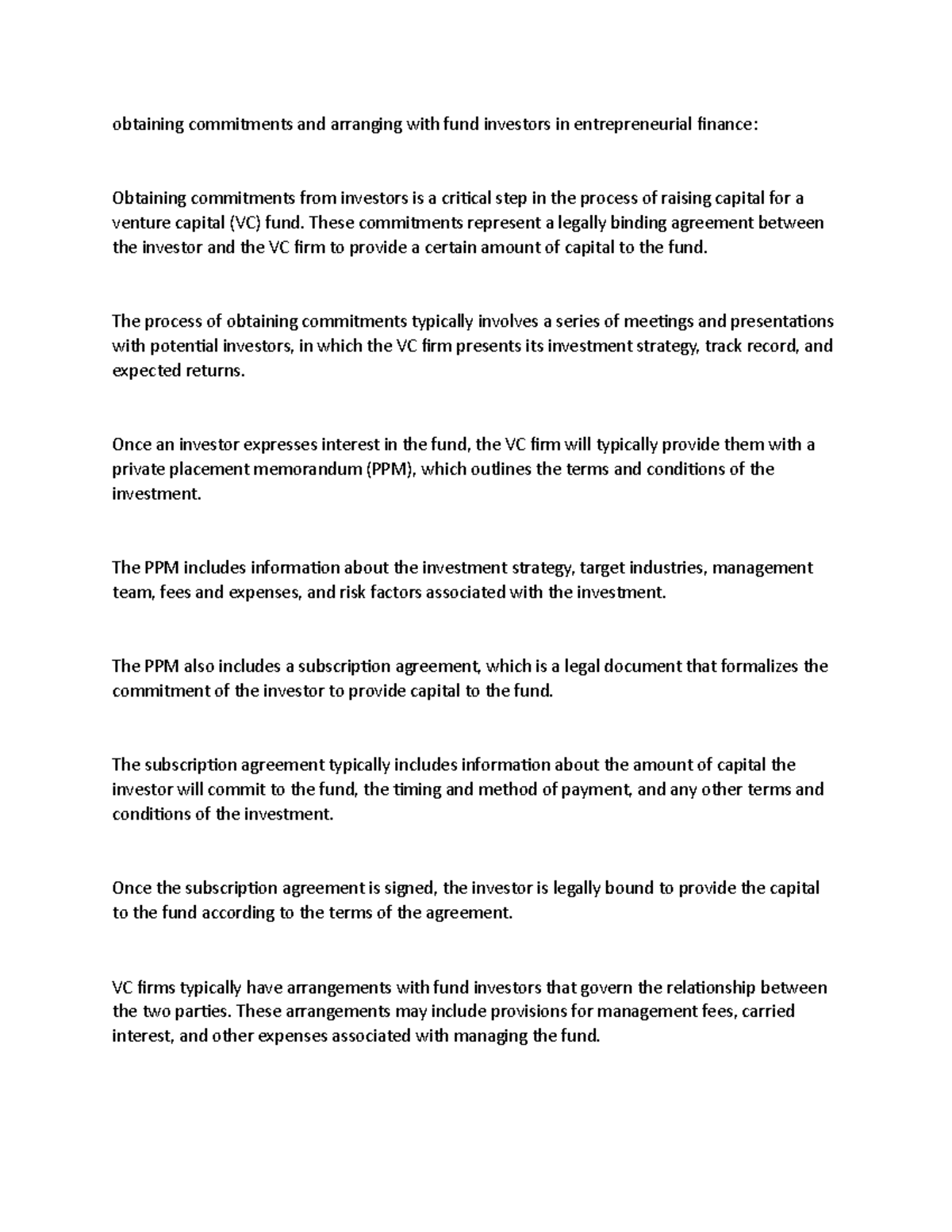 obtaining commitments and arranging with fund investors in entrepreneurial finance:

Obtaining commitments from investors is a critical step in the process of raising capital for a venture capital (VC) fund. These commitments represent a legally binding agreement between the investor and the VC firm to provide a certain amount of capital to the fund.

The process of obtaining commitments typically involves a series of meetings and presentations with potential investors, in which the VC firm presents its investment strategy, track record, and expected returns.

Once an investor expresses interest in the fund, the VC firm will typically provide them with a private placement memorandum (PPM), which outlines the terms and conditions of the investment.

The PPM includes information about the investment strategy, target industries, management team, fees and expenses, and risk factors associated with the investment.

The PPM also includes a subscription agreement, which is a legal document that formalizes the commitment of the investor to provide capital to the fund.

The subscription agreement typically includes information about the amount of capital the investor will commit to the fund, the timing and method of payment, and any other terms and conditions of the investment.

Once the subscription agreement is signed, the investor is legally bound to provide the capital to the fund according to the terms of the agreement.

VC firms typically have arrangements with fund investors that govern the relationship between the two parties. These arrangements may include provisions for management fees, carried interest, and other expenses associated with managing the fund.